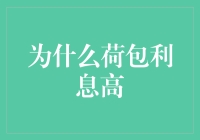 为什么荷包利息高